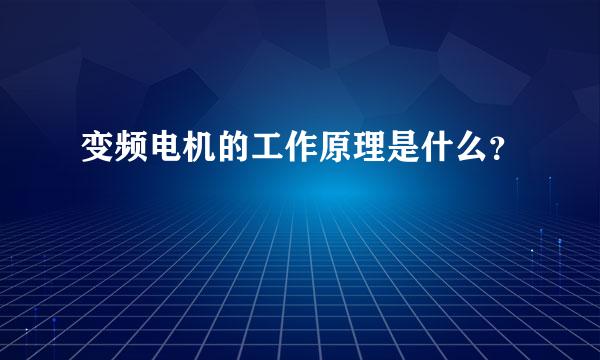 变频电机的工作原理是什么?